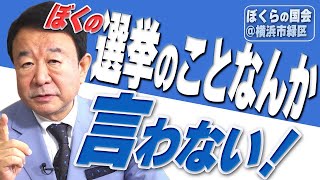 ぼくの選挙のことなんか言わない！

ぼくらの国会
@横浜市緑区